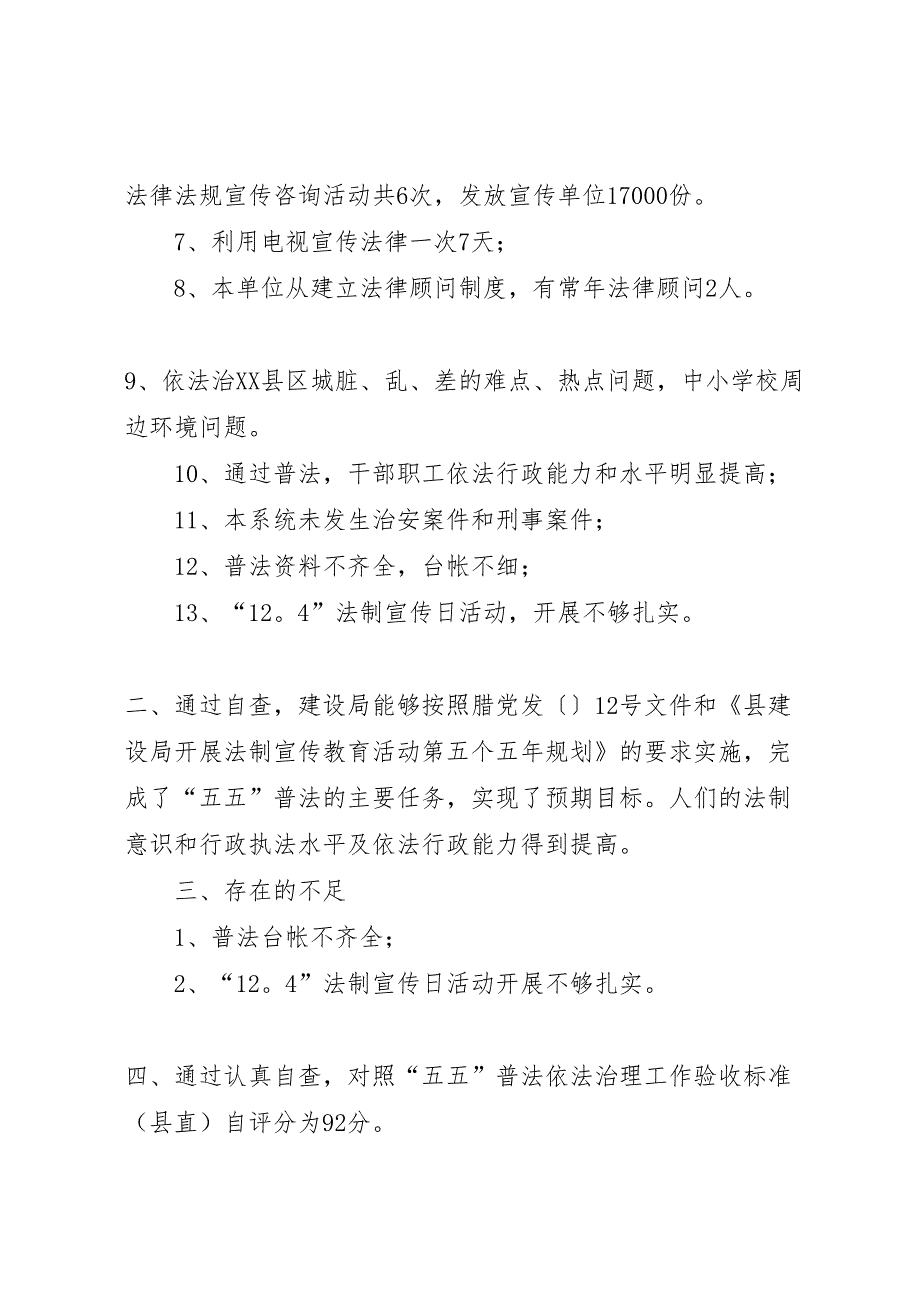 法律法规宣传咨询活动共6次，发放宣传单位17000份。

7、利用电视宣传法律一次7天；

8、本单位从建立法律顾问制度，有常年法律顾问2人。

9、依法治XX县区城脏、乱、差的难点、热点问题，中小学校周边环境问题。

10、通过普法，干部职工依法行政能力和水平明显提高；

11、本系统未发生治安案件和刑事案件；

12、普法资料不齐全，台帐不细；

13、“12。4”法制宣传日活动，开展不够扎实。

二、通过自查，建设局能够按照腊党发〔〕12号文件和《县建设局开展法制宣传教育活动第五个五年规划》的要求实施，完成了“五五”普法的主要任务，实现了预期目标。人们的法制意识和行政执法水平及依法行政能力得到提高。

三、存在的不足

1、普法台帐不齐全；

2、“12。4”法制宣传日活动开展不够扎实。

四、通过认真自查，对照“五五”普法依法治理工作验收标准（县直）自评分为92分。